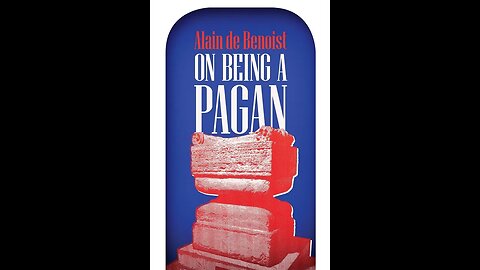 Alain de Benoist
ON BEING A PAGAN